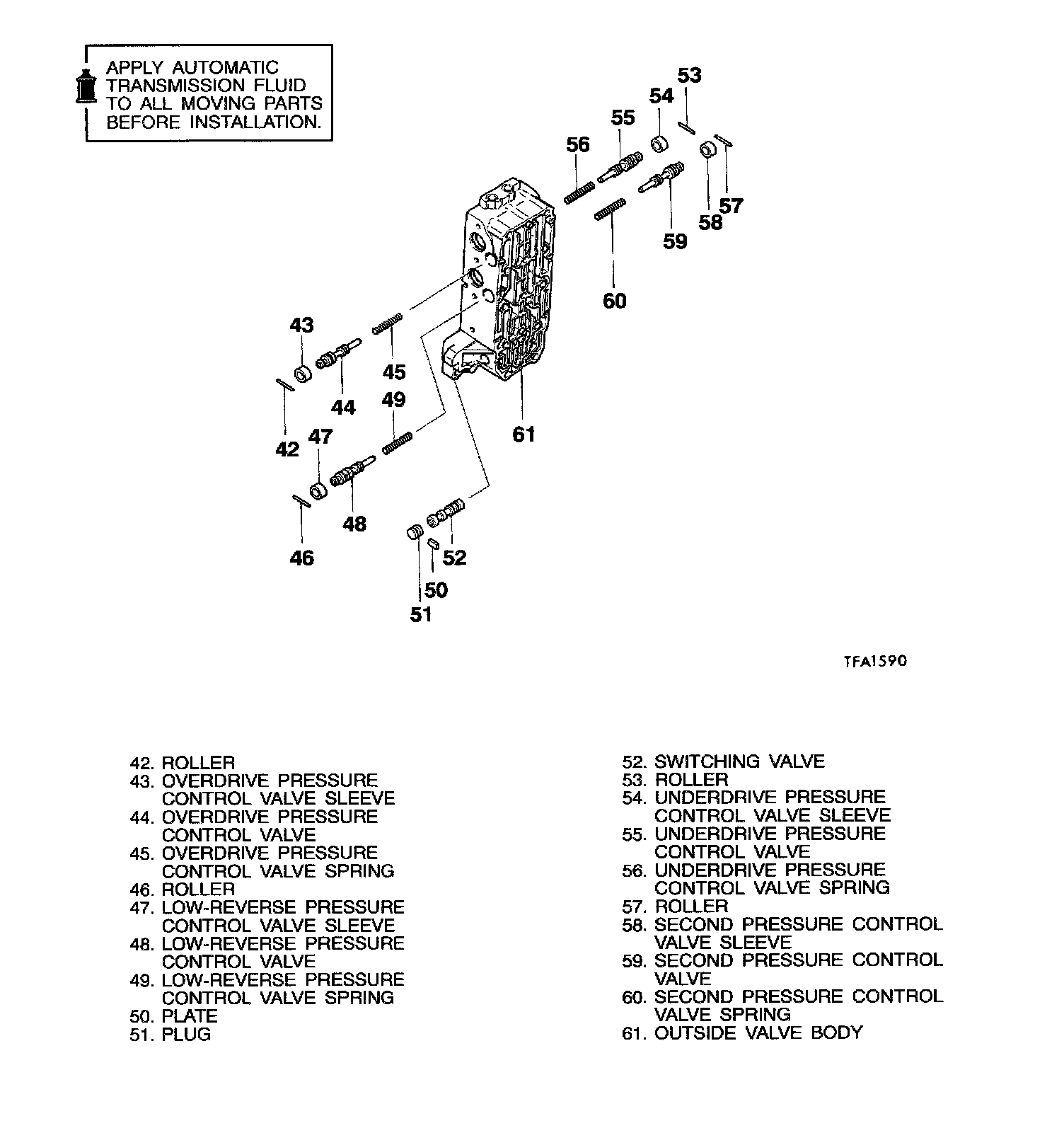 APPLY AUTOMATIC TRANSMISSION FLUID TO ALL MOVING PARTS BEFORE INSTALLATION.

53
54
55
56
57
58
59
60
43
45
44
49
42
47
61
48
46
52
50
51

TFA1590

42. ROLLER
43. OVERDRIVE PRESSURE CONTROL VALVE SLEEVE
44. OVERDRIVE PRESSURE CONTROL VALVE
45. OVERDRIVE PRESSURE CONTROL VALVE SPRING
46. ROLLER
47. LOW-REVERSE PRESSURE CONTROL VALVE SLEEVE
48. LOW-REVERSE PRESSURE CONTROL VALVE
49. LOW-REVERSE PRESSURE CONTROL VALVE SPRING
50. PLATE
51. PLUG

52. SWITCHING VALVE
53. ROLLER
54. UNDERDRIVE PRESSURE CONTROL VALVE SLEEVE
55. UNDERDRIVE PRESSURE CONTROL VALVE
56. UNDERDRIVE PRESSURE CONTROL VALVE SPRING
57. ROLLER
58. SECOND PRESSURE CONTROL VALVE SLEEVE
59. SECOND PRESSURE CONTROL VALVE
60. SECOND PRESSURE CONTROL VALVE SPRING
61. OUTSIDE VALVE BODY